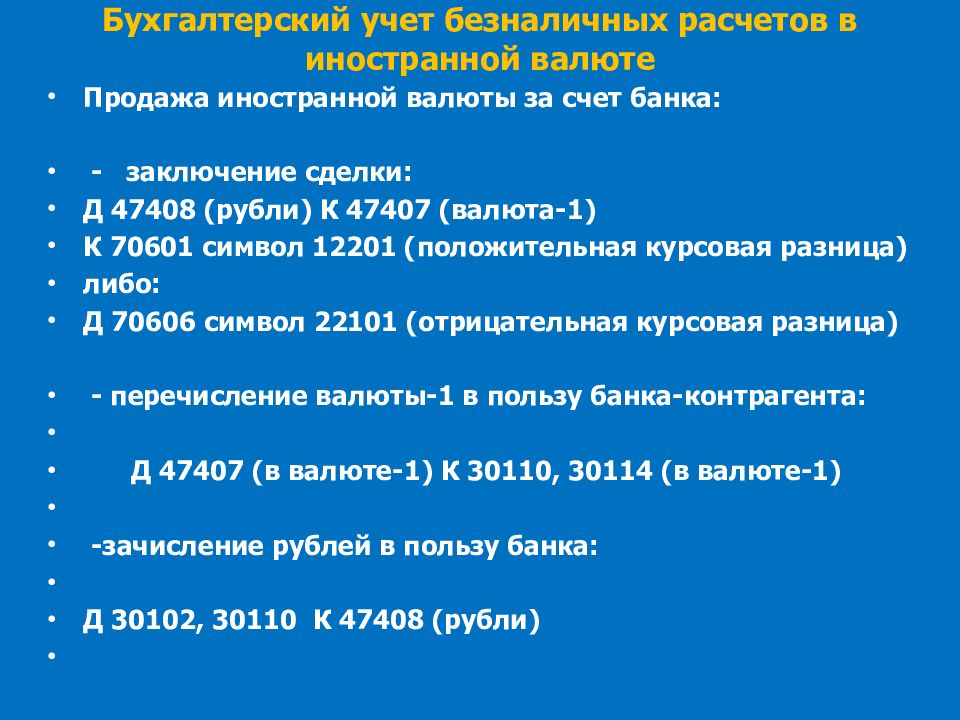 Бухгалтерский учет безналичных расчетов в иностранной валюте

• Продажа иностранной валюты за счет банка:

• - заключение сделки:
• Д 47408 (рубли) К 47407 (валюта-1)
• К 70601 символ 12201 (положительная курсовая разница)
• либо:
• Д 70606 символ 22101 (отрицательная курсовая разница)

• - перечисление валюты-1 в пользу банка-контрагента:
•
• Д 47407 (в валюте-1) К 30110, 30114 (в валюте-1)
•
• -зачисление рублей в пользу банка:
•
• Д 30102, 30110 К 47408 (рубли)
•